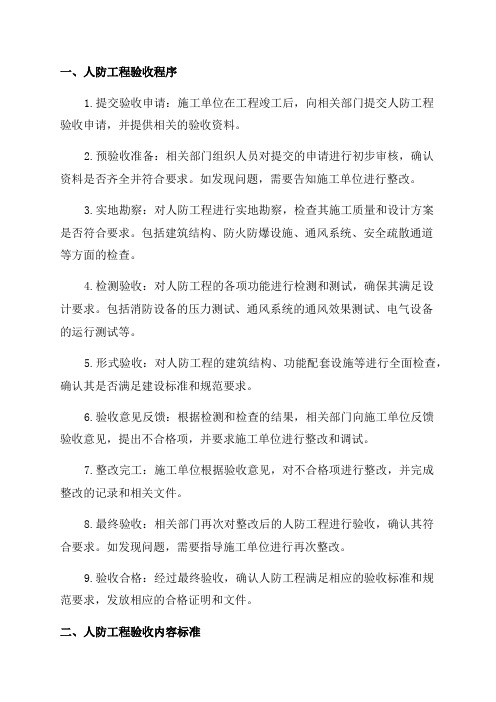 一、人防工程验收程序

1.提交验收申请：施工单位在工程竣工后，向相关部门提交人防工程验收申请，并提供相关的验收资料。

2.预验收准备：相关部门组织人员对提交的申请进行初步审核，确认资料是否齐全并符合要求。如发现问题，需要告知施工单位进行整改。

3.实地勘察：对人防工程进行实地勘察，检查其施工质量和设计方案是否符合要求。包括建筑结构、防火防爆设施、通风系统、安全疏散通道等方面的检查。

4.检测验收：对人防工程的各项功能进行检测和测试，确保其满足设计要求。包括消防设备的压力测试、通风系统的通风效果测试、电气设备的运行测试等。

5.形式验收：对人防工程的建筑结构、功能配套设施等进行全面检查，确认其是否满足建设标准和规范要求。

6.验收意见反馈：根据检测和检查的结果，相关部门向施工单位反馈验收意见，提出不合格项，并要求施工单位进行整改和调试。

7.整改完工：施工单位根据验收意见，对不合格项进行整改，并完成整改的记录和相关文件。

8.最终验收：相关部门再次对整改后的人防工程进行验收，确认其符合要求。如发现问题，需要指导施工单位进行再次整改。

9.验收合格：经过最终验收，确认人防工程满足相应的验收标准和规范要求，发放相应的合格证明和文件。

二、人防工程验收内容标准